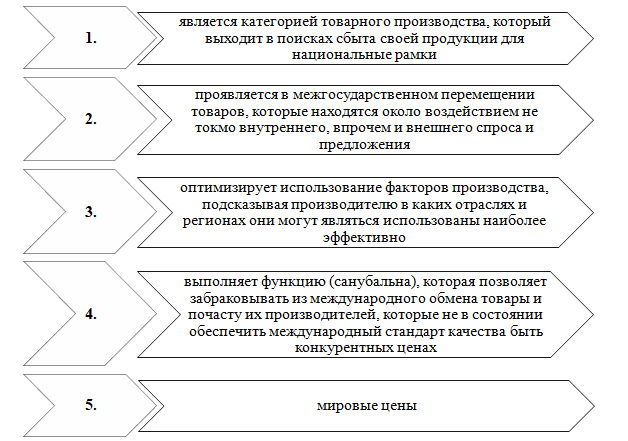 1.

является категорией товарного производства, который выходит в поисках сбыта своей продукции для национальные рамки

2.

проявляется в межгосударственном перемещении товаров, которые находятся около воздействием не токмо внутреннего, впрочем и внешнего спроса и предложения

3.

оптимизирует использование факторов производства, подсказывая производителю в каких отраслях и регионах они могут являться использованы наиболее эффективно

4.

выполняет функцию (санубальна), которая позволяет забраковывать из международного обмена товары и почасту их производителей, которые не в состоянии обеспечить международный стандарт качества быть конкурентных ценах

5.

мировые цены